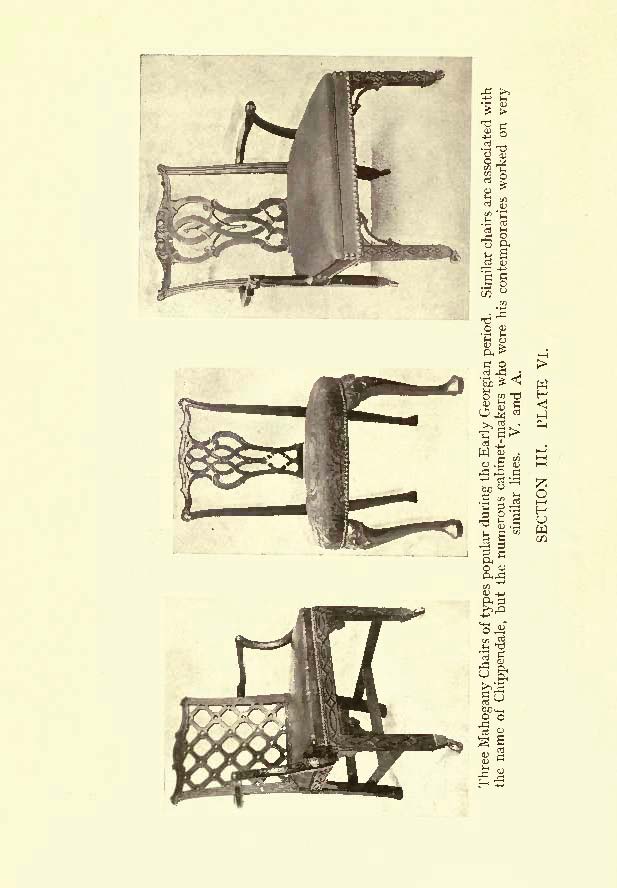 Three Mahogany Chairs of types popular during the Early Georgian period. Similar chairs are associated with the name of Chippendale, but the numerous cabinet-makers who were his contemporaries worked on very similar lines. V. and A.

SECTION III. PLATE VI.